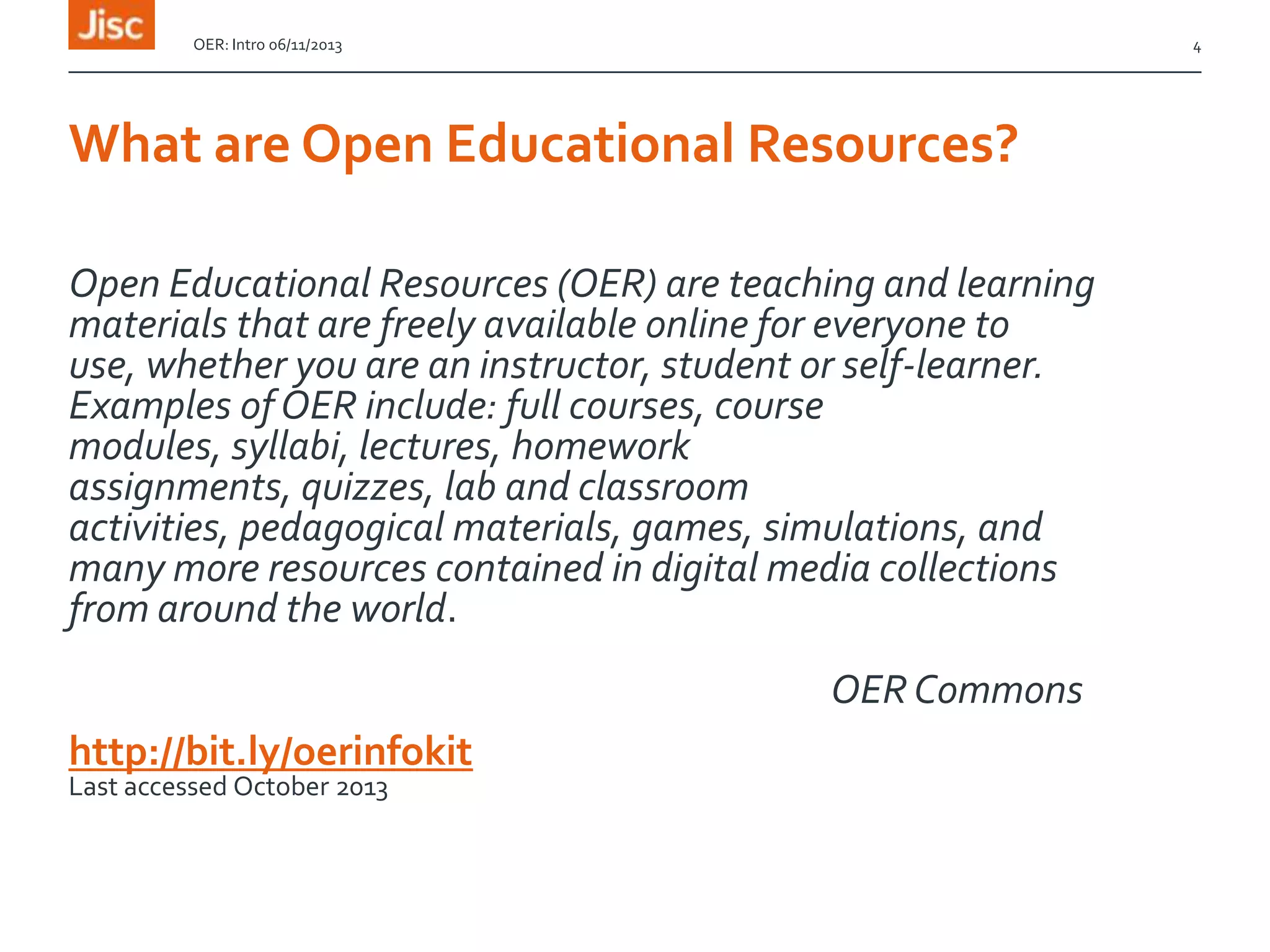 Jisc

OER: Intro 06/11/2013

4

What are Open Educational Resources?

Open Educational Resources (OER) are teaching and learning materials that are freely available online for everyone to use, whether you are an instructor, student or self-learner. Examples of OER include: full courses, course modules, syllabi, lectures, homework assignments, quizzes, lab and classroom activities, pedagogical materials, games, simulations, and many more resources contained in digital media collections from around the world.

OER Commons

http://bit.ly/oerinfokit
Last accessed October 2013